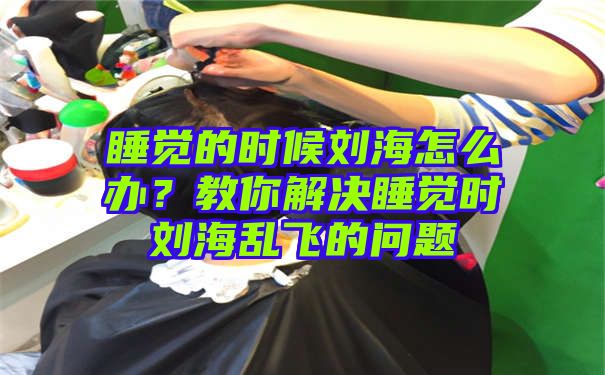 睡觉的时候刘海怎么办？教你解决睡觉时刘海乱飞的问题